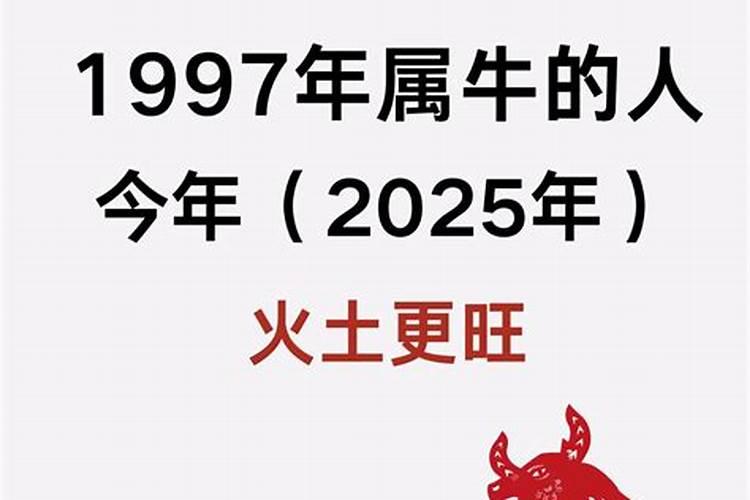 1997年属牛的人
今年（2025年）

火土更旺